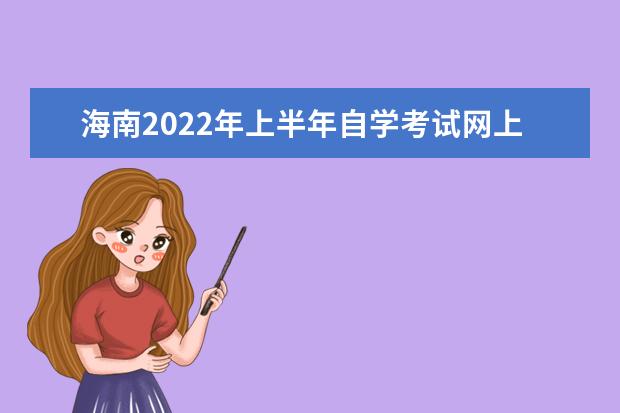 海南2022年上半年自学考试网上